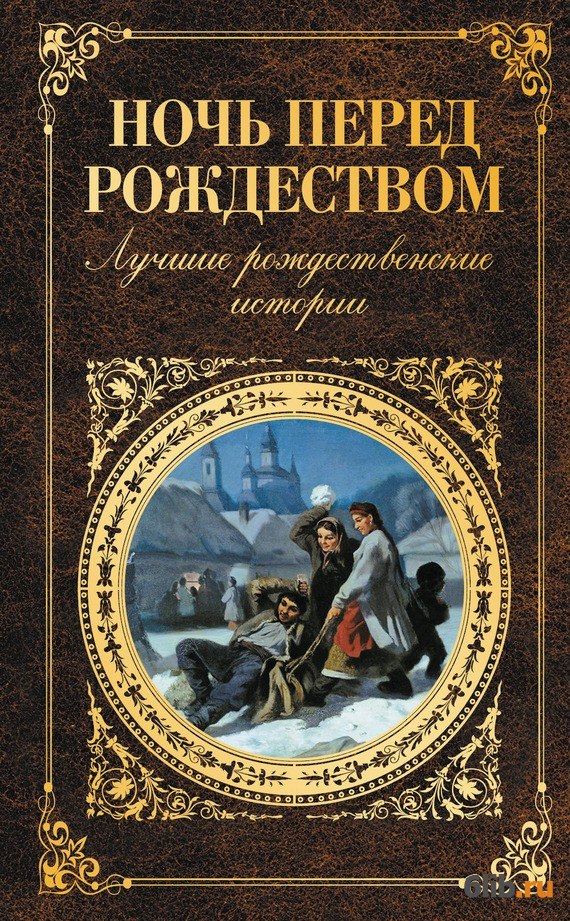 НОЧЬ ПЕРЕД РОЖДЕСТВОМ

Лучшие рождественские истории

6lib.ru